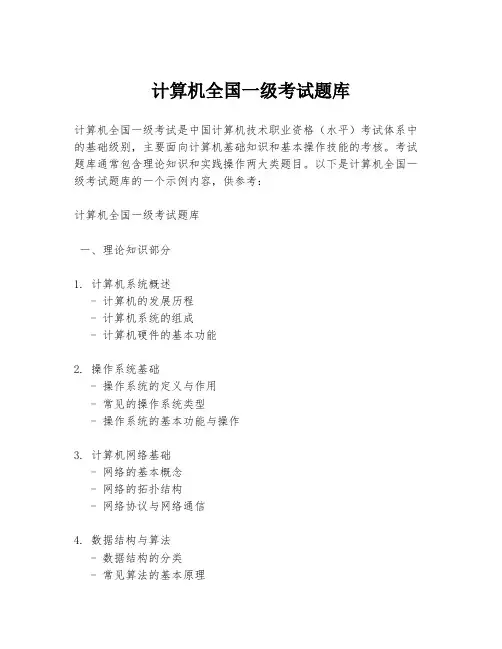 计算机全国一级考试题库

计算机全国一级考试是中国计算机技术职业资格（水平）考试体系中的基础级别，主要面向计算机基础知识和基本操作技能的考核。考试题库通常包含理论知识和实践操作两大类题目。以下是计算机全国一级考试题库的一个示例内容，供参考：

计算机全国一级考试题库

一、理论知识部分

1. 计算机系统概述
- 计算机的发展历程
- 计算机系统的组成
- 计算机硬件的基本功能

2. 操作系统基础
- 操作系统的定义与作用
- 常见的操作系统类型
- 操作系统的基本功能与操作

3. 计算机网络基础
- 网络的基本概念
- 网络的拓扑结构
- 网络协议与网络通信

4. 数据结构与算法
- 数据结构的分类
- 常见算法的基本原理